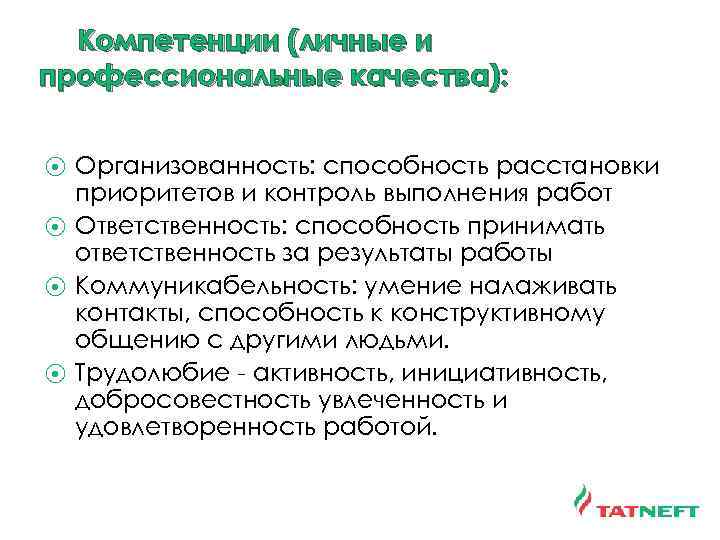 Компетенции (личные и профессиональные качества):

Организованность: способность расстановки приоритетов и контроль выполнения работ

Ответственность: способность принимать ответственность за результаты работы

Коммуникабельность: умение налаживать контакты, способность к конструктивному общению с другими людьми.

Трудолюбие - активность, инициативность, добросовестность увлеченность и удовлетворенность работой.

TATNEFT